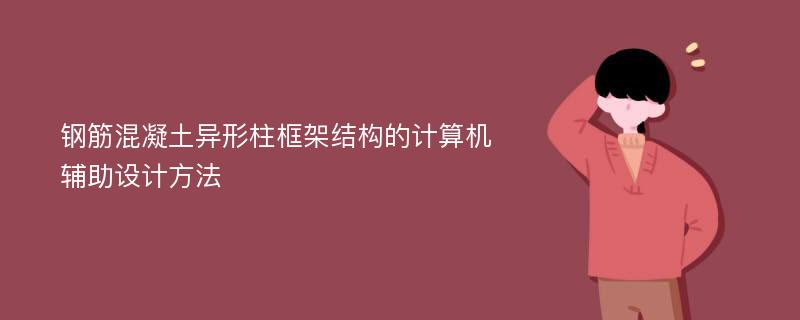 钢筋混凝土异形柱框架结构的计算机辅助设计方法